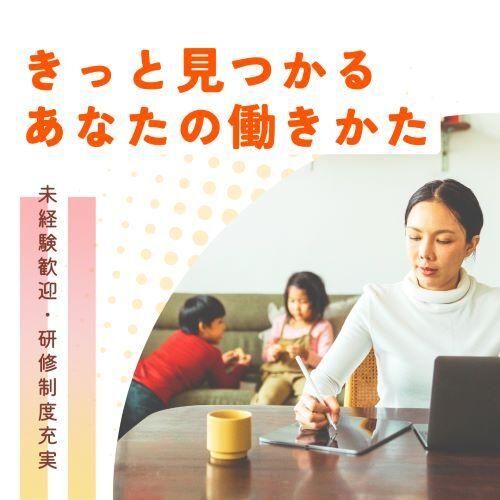 きっと見つかる
あなたの働きかた

未経験歓迎・研修制度充実